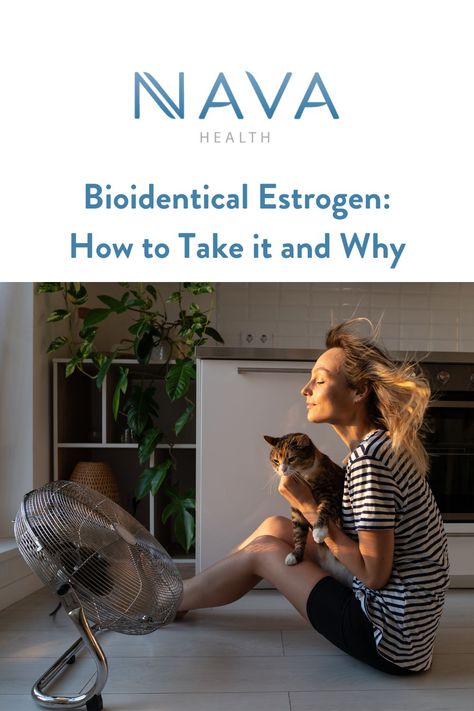 NAVA
HEALTH

Bioidentical Estrogen: How to Take it and Why